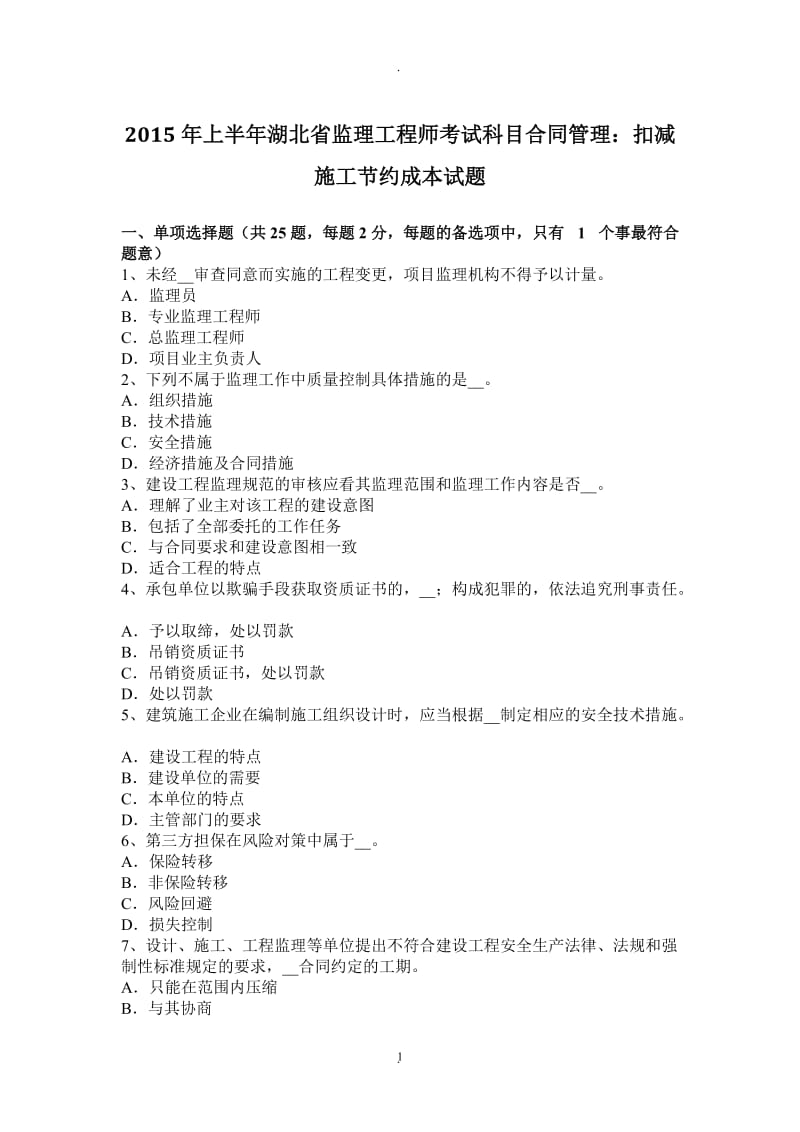 .

2015 年上半年湖北省监理工程师考试科目合同管理：扣减施工节约成本试题

一、单项选择题（共 25 题，每题 2 分，每题的备选项中，只有 1 个事最符合题意）
1、未经__审查同意而实施的工程变更，项目监理机构不得予以计量。
A．监理员
B．专业监理工程师
C．总监理工程师
D．项目业主负责人
2、下列不属于监理工作中质量控制具体措施的是__。
A．组织措施
B．技术措施
C．安全措施
D．经济措施及合同措施
3、建设工程监理规范的审核应看其监理范围和监理工作内容是否__。
A．理解了业主对该工程的建设意图
B．包括了全部委托的工作任务
C．与合同要求和建设意图相一致
D．适合工程的特点
4、承包单位以欺骗手段获取资质证书的，__；构成犯罪的，依法追究刑事责任。

A．予以取缔，处以罚款
B．吊销资质证书
C．吊销资质证书，处以罚款
D．处以罚款
5、建筑施工企业在编制施工组织设计时，应当根据__制定相应的安全技术措施。

A．建设工程的特点
B．建设单位的需要
C．本单位的特点
D．主管部门的要求
6、第三方担保在风险对策中属于__。
A．保险转移
B．非保险转移
C．风险回避
D．损失控制
7、设计、施工、工程监理等单位提出不符合建设工程安全生产法律、法规和强制性标准规定的要求，__合同约定的工期。
A．只能在范围内压缩
B．与其协商

1